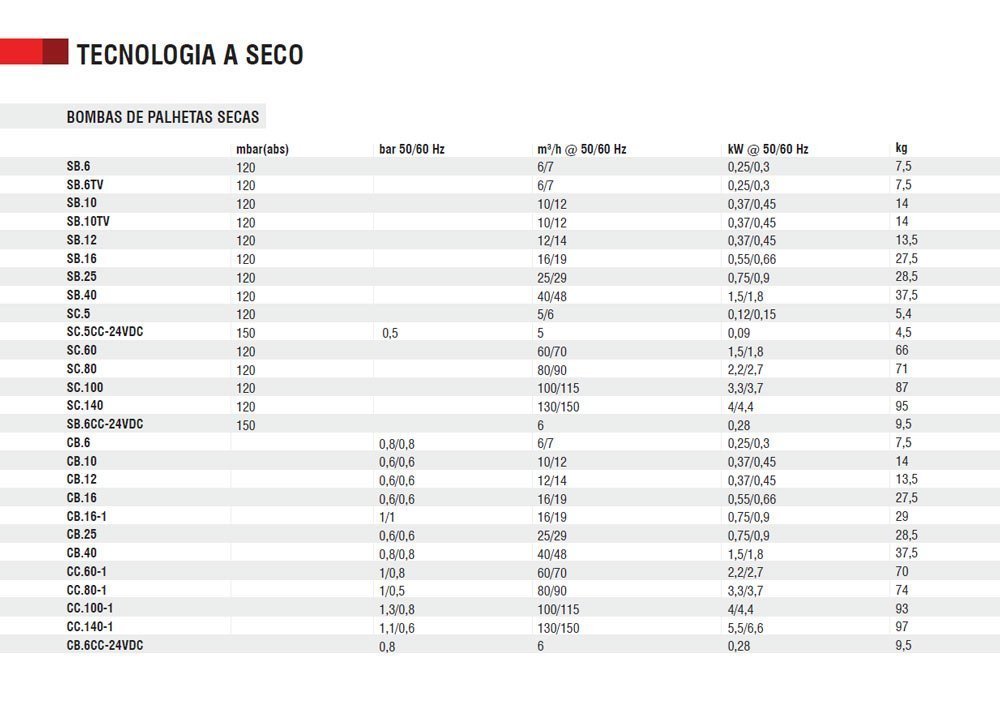 TECNOLOGIA A SECO

BOMBAS DE PALHETAS SECAS

| | mbar(abs) | bar 50/60 Hz | m³/h @ 50/60 Hz | kW @ 50/60 Hz | kg |
|---|---|---|---|---|---|
| SB.6 | 120 | | 6/7 | 0,25/0,3 | 7,5 |
| SB.6TV | 120 | | 6/7 | 0,25/0,3 | 7,5 |
| SB.10 | 120 | | 10/12 | 0,37/0,45 | 14 |
| SB.10TV | 120 | | 10/12 | 0,37/0,45 | 14 |
| SB.12 | 120 | | 12/14 | 0,37/0,45 | 13,5 |
| SB.16 | 120 | | 16/19 | 0,55/0,66 | 27,5 |
| SB.25 | 120 | | 25/29 | 0,75/0,9 | 28,5 |
| SB.40 | 120 | | 40/48 | 1,5/1,8 | 37,5 |
| SC.5 | 120 | | 5/6 | 0,12/0,15 | 5,4 |
| SC.5CC-24VDC | 150 | 0,5 | 5 | 0,09 | 4,5 |
| SC.60 | 120 | | 60/70 | 1,5/1,8 | 66 |
| SC.80 | 120 | | 80/90 | 2,2/2,7 | 71 |
| SC.100 | 120 | | 100/115 | 3,3/3,7 | 87 |
| SC.140 | 120 | | 130/150 | 4/4,4 | 95 |
| SB.6CC-24VDC | 150 | | 6 | 0,28 | 9,5 |
| CB.6 | | 0,8/0,8 | 6/7 | 0,25/0,3 | 7,5 |
| CB.10 | | 0,6/0,6 | 10/12 | 0,37/0,45 | 14 |
| CB.12 | | 0,6/0,6 | 12/14 | 0,37/0,45 | 13,5 |
| CB.16 | | 0,6/0,6 | 16/19 | 0,55/0,66 | 27,5 |
| CB.16-1 | | 1/1 | 16/19 | 0,75/0,9 | 29 |
| CB.25 | | 0,6/0,6 | 25/29 | 0,75/0,9 | 28,5 |
| CB.40 | | 0,8/0,8 | 40/48 | 1,5/1,8 | 37,5 |
| CC.60-1 | | 1/0,8 | 60/70 | 2,2/2,7 | 70 |
| CC.80-1 | | 1/0,5 | 80/90 | 3,3/3,7 | 74 |
| CC.100-1 | | 1,3/0,8 | 100/115 | 4/4,4 | 93 |
| CC.140-1 | | 1,1/0,6 | 130/150 | 5,5/6,6 | 97 |
| CB.6CC-24VDC | | 0,8 | 6 | 0,28 | 9,5 |